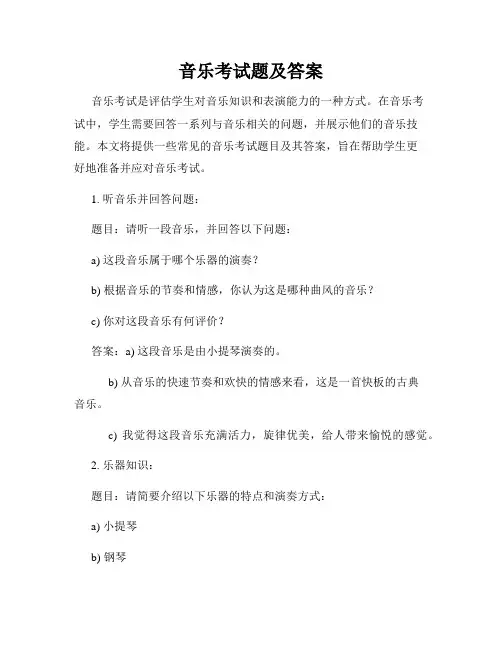 音乐考试题及答案

音乐考试是评估学生对音乐知识和表演能力的一种方式。在音乐考试中，学生需要回答一系列与音乐相关的问题，并展示他们的音乐技能。本文将提供一些常见的音乐考试题目及其答案，旨在帮助学生更好地准备并应对音乐考试。

1. 听音乐并回答问题：

题目：请听一段音乐，并回答以下问题：

a) 这段音乐属于哪个乐器的演奏？

b) 根据音乐的节奏和情感，你认为这是哪种曲风的音乐？

c) 你对这段音乐有何评价？

答案：a) 这段音乐是由小提琴演奏的。

b) 从音乐的快速节奏和欢快的情感来看，这是一首快板的古典音乐。

c) 我觉得这段音乐充满活力，旋律优美，给人带来愉悦的感觉。

2. 乐器知识：

题目：请简要介绍以下乐器的特点和演奏方式：

a) 小提琴

b) 钢琴